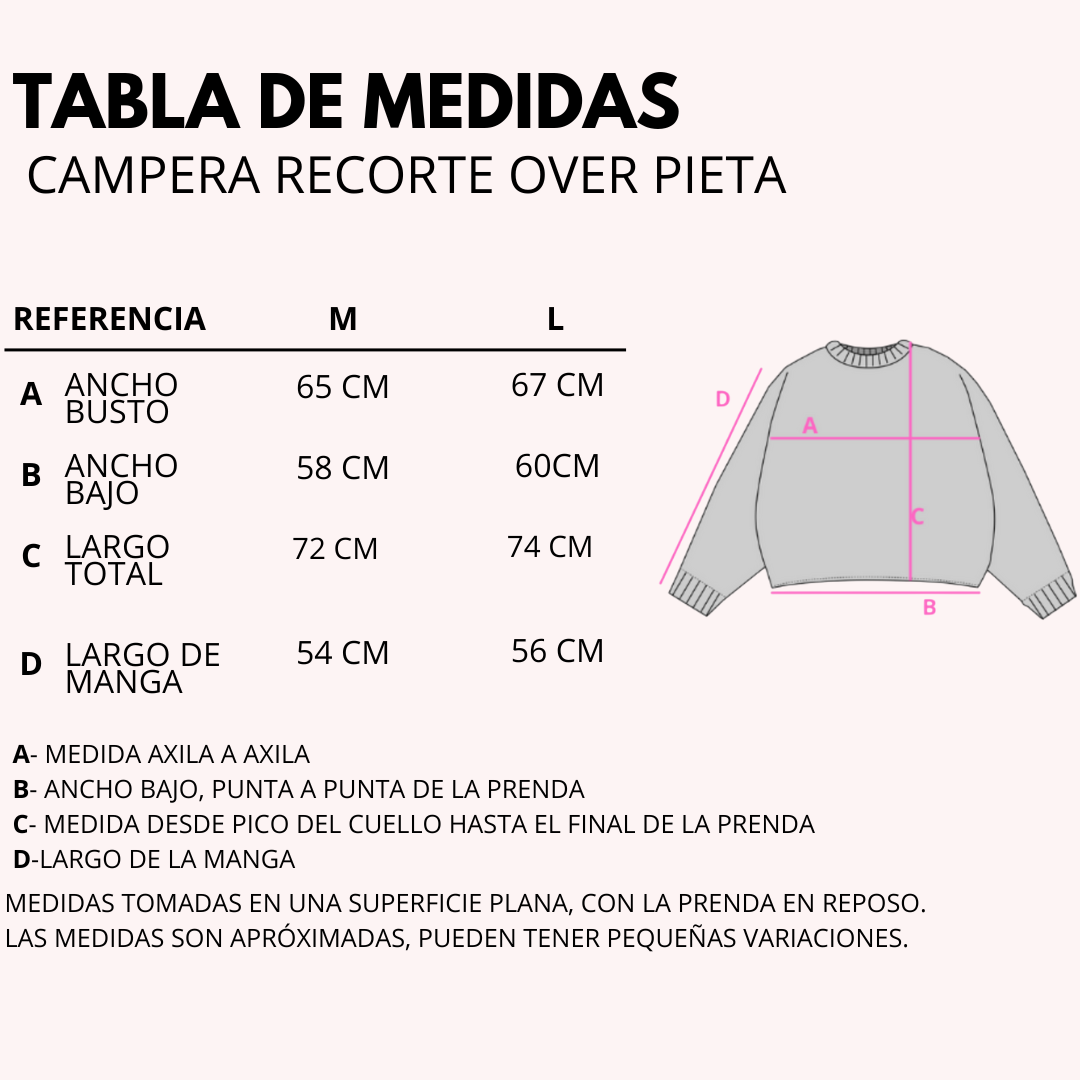 TABLA DE MEDIDAS
CAMPERA RECORTE OVER PIETA

| REFERENCIA | | M | L |
|---|---|---|---|
| A | ANCHO BUSTO | 65 CM | 67 CM |
| B | ANCHO BAJO | 58 CM | 60CM |
| C | LARGO TOTAL | 72 CM | 74 CM |
| D | LARGO DE MANGA | 54 CM | 56 CM |

D
A
C
B

A- MEDIDA AXILA A AXILA
B- ANCHO BAJO, PUNTA A PUNTA DE LA PRENDA
C- MEDIDA DESDE PICO DEL CUELLO HASTA EL FINAL DE LA PRENDA
D-LARGO DE LA MANGA

MEDIDAS TOMADAS EN UNA SUPERFICIE PLANA, CON LA PRENDA EN REPOSO.
LAS MEDIDAS SON APRÓXIMADAS, PUEDEN TENER PEQUEÑAS VARIACIONES.